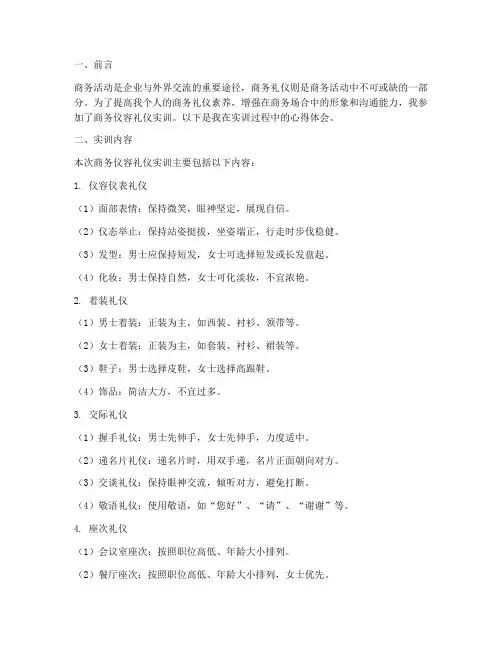 一、前言

商务活动是企业与外界交流的重要途径，商务礼仪则是商务活动中不可或缺的一部分。为了提高我个人的商务礼仪素养，增强在商务场合中的形象和沟通能力，我参加了商务仪容礼仪实训。以下是我在实训过程中的心得体会。

二、实训内容

本次商务仪容礼仪实训主要包括以下内容：

1. 仪容仪表礼仪

（1）面部表情：保持微笑，眼神坚定，展现自信。

（2）仪态举止：保持站姿挺拔，坐姿端正，行走时步伐稳健。

（3）发型：男士应保持短发，女士可选择短发或长发盘起。

（4）化妆：男士保持自然，女士可化淡妆，不宜浓艳。

2. 着装礼仪

（1）男士着装：正装为主，如西装、衬衫、领带等。

（2）女士着装：正装为主，如套装、衬衫、裙装等。

（3）鞋子：男士选择皮鞋，女士选择高跟鞋。

（4）饰品：简洁大方，不宜过多。

3. 交际礼仪

（1）握手礼仪：男士先伸手，女士先伸手，力度适中。

（2）递名片礼仪：递名片时，用双手递，名片正面朝向对方。

（3）交谈礼仪：保持眼神交流，倾听对方，避免打断。

（4）敬语礼仪：使用敬语，如“您好”、“请”、“谢谢”等。

4. 座次礼仪

（1）会议室座次：按照职位高低、年龄大小排列。

（2）餐厅座次：按照职位高低、年龄大小排列，女士优先。